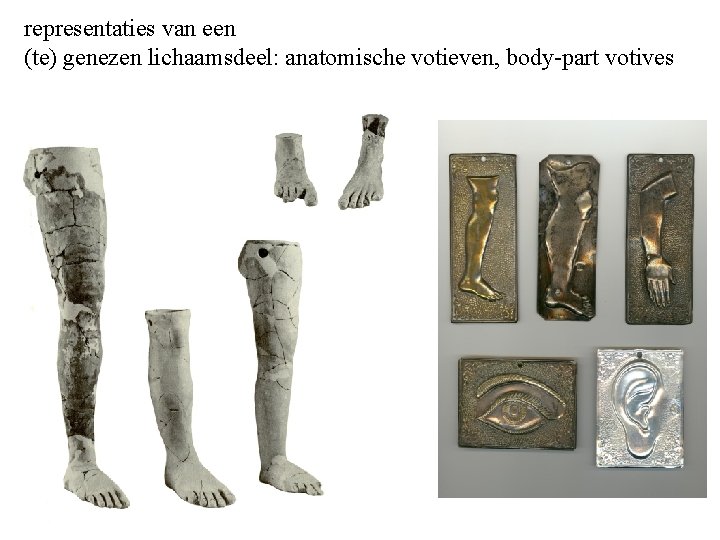 representaties van een
(te) genezen lichaamsdeel: anatomische votieven, body-part votives